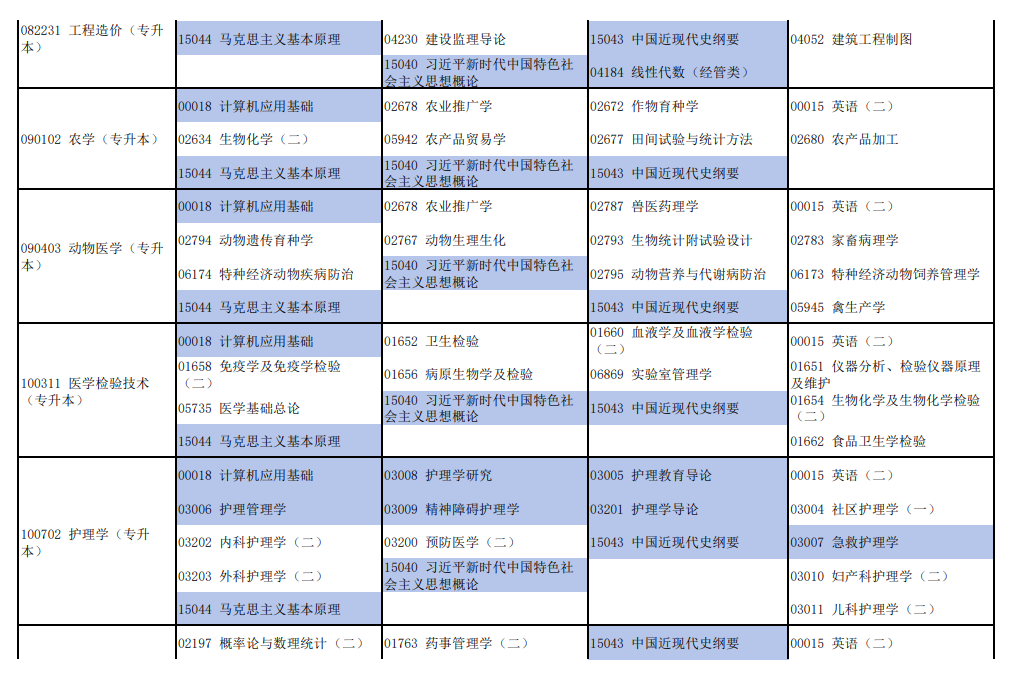 | | | | | |
|---|---|---|---|---|
| 082231 工程造价（专升本） | 15044 马克思主义基本原理 | 04230 建设监理导论<br>15040 习近平新时代中国特色社会主义思想概论 | 15043 中国近现代史纲要<br>04184 线性代数（经管类） | 04052 建筑工程制图 |
| 090102 农学（专升本） | 00018 计算机应用基础<br>02634 生物化学（二）<br>15044 马克思主义基本原理 | 02678 农业推广学<br>05942 农产品贸易学<br>15040 习近平新时代中国特色社会主义思想概论 | 02672 作物育种学<br>02677 田间试验与统计方法<br>15043 中国近现代史纲要 | 00015 英语（二）<br>02680 农产品加工 |
| 090403 动物医学（专升本） | 00018 计算机应用基础<br>02794 动物遗传育种学<br>06174 特种经济动物疾病防治<br>15044 马克思主义基本原理 | 02678 农业推广学<br>02767 动物生理生化<br>15040 习近平新时代中国特色社会主义思想概论 | 02787 兽医药理学<br>02793 生物统计附试验设计<br>02795 动物营养与代谢病防治<br>15043 中国近现代史纲要 | 00015 英语（二）<br>02783 家畜病理学<br>06173 特种经济动物饲养管理学<br>05945 禽生产学 |
| 100311 医学检验技术（专升本） | 00018 计算机应用基础<br>01658 免疫学及免疫学检验（二）<br>05735 医学基础总论<br>15044 马克思主义基本原理 | 01652 卫生检验<br>01656 病原生物学及检验<br>15040 习近平新时代中国特色社会主义思想概论 | 01660 血液学及血液学检验（二）<br>06869 实验室管理学<br>15043 中国近现代史纲要 | 00015 英语（二）<br>01651 仪器分析、检验仪器原理及维护<br>01654 生物化学及生物化学检验（二）<br>01662 食品卫生学检验 |
| 100702 护理学（专升本） | 00018 计算机应用基础<br>03006 护理管理学<br>03202 内科护理学（二）<br>03203 外科护理学（二）<br>15044 马克思主义基本原理 | 03008 护理学研究<br>03009 精神障碍护理学<br>03200 预防医学（二）<br>15040 习近平新时代中国特色社会主义思想概论 | 03005 护理教育导论<br>03201 护理学导论<br>15043 中国近现代史纲要 | 00015 英语（二）<br>03004 社区护理学（一）<br>03007 急救护理学<br>03010 妇产科护理学（二）<br>03011 儿科护理学（二） |
| | 02197 概率论与数理统计（二） | 01763 药事管理学（二） | 15043 中国近现代史纲要 | 00015 英语（二） |